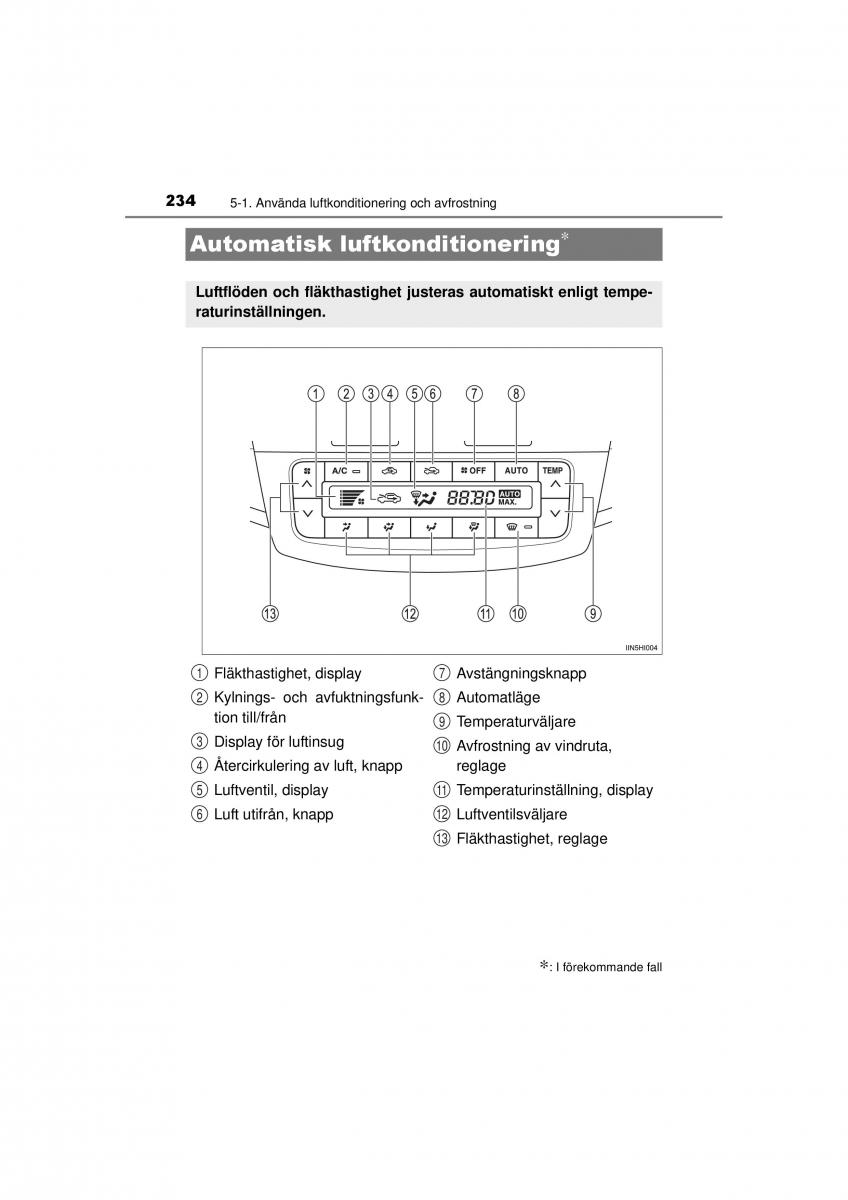 234 5-1. Använda luftkonditionering och avfrostning

Automatisk luftkonditionering*

Luftflöden och fläkthastighet justeras automatiskt enligt temperaturinställningen.

① ② ③ ④ ⑤ ⑥ ⑦ ⑧

A/C
OFF
AUTO
TEMP
88.80
AUTO
MAX.

⑬ ⑫ ⑪ ⑩ ⑨

IINSHI004

① Fläkthastighet, display
② Kylnings- och avfuktningsfunktion till/från
③ Display för luftinsug
④ Återcirkulering av luft, knapp
⑤ Luftventil, display
⑥ Luft utifrån, knapp

⑦ Avstängningsknapp
⑧ Automatläge
⑨ Temperaturväljare
⑩ Avfrostning av vindruta, reglage
⑪ Temperaturinställning, display
⑫ Luftventilsväljare
⑬ Fläkthastighet, reglage

*: I förekommande fall